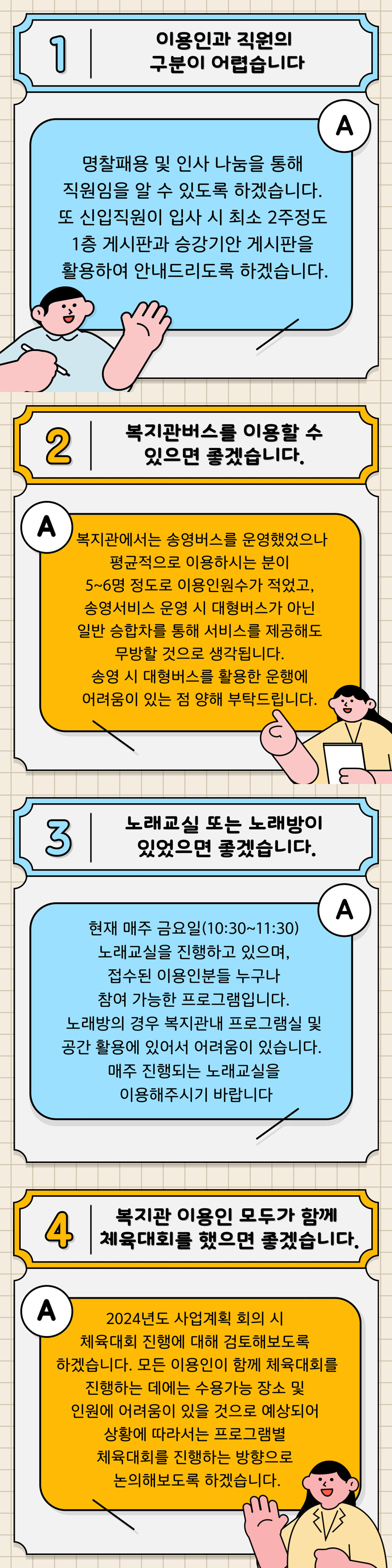 1

이용인과 직원의
구분이 어렵습니다

A

명찰패용 및 인사 나눔을 통해 직원임을 알 수 있도록 하겠습니다. 또 신입직원이 입사 시 최소 2주정도 1층 게시판과 승강기안 게시판을 활용하여 안내드리도록 하겠습니다.

2

복지관버스를 이용할 수
있으면 좋겠습니다.

A

복지관에서는 송영버스를 운영했었으나 평균적으로 이용하시는 분이 5~6명 정도로 이용인원수가 적었고, 송영서비스 운영 시 대형버스가 아닌 일반 승합차를 통해 서비스를 제공해도 무방할 것으로 생각됩니다. 송영 시 대형버스를 활용한 운행에 어려움이 있는 점 양해 부탁드립니다.

3

노래교실 또는 노래방이
있었으면 좋겠습니다.

A

현재 매주 금요일(10:30~11:30) 노래교실을 진행하고 있으며, 접수된 이용인분들 누구나 참여 가능한 프로그램입니다. 노래방의 경우 복지관내 프로그램실 및 공간 활용에 있어서 어려움이 있습니다. 매주 진행되는 노래교실을 이용해주시기 바랍니다

4

복지관 이용인 모두가 함께
체육대회를 했으면 좋겠습니다.

A

2024년도 사업계획 회의 시 체육대회 진행에 대해 검토해보도록 하겠습니다. 모든 이용인이 함께 체육대회를 진행하는 데에는 수용가능 장소 및 인원에 어려움이 있을 것으로 예상되어 상황에 따라서는 프로그램별 체육대회를 진행하는 방향으로 논의해보도록 하겠습니다.